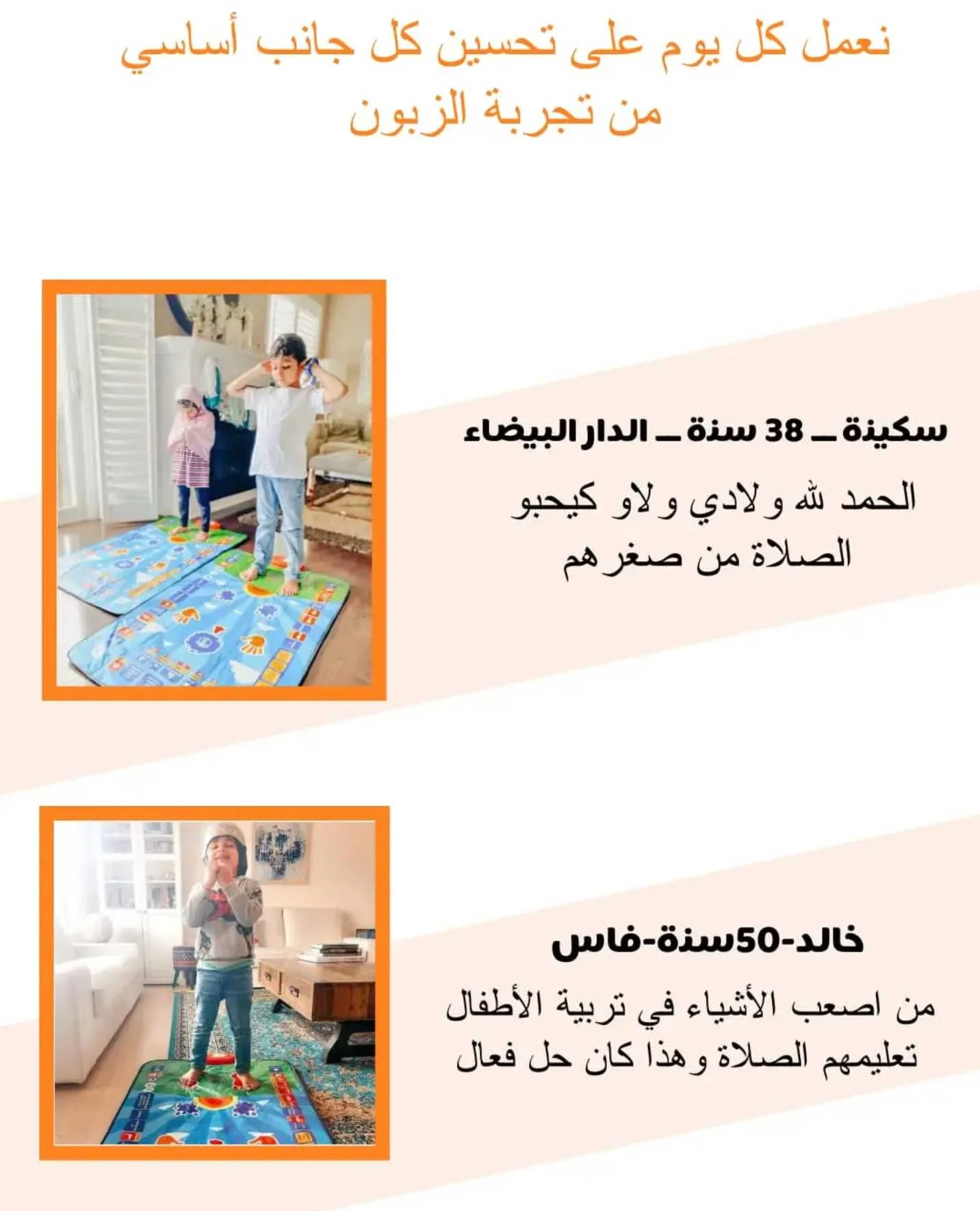 نعمل كل يوم على تحسين كل جانب أساسي من تجربة الزبون

سكينة ـ 38 سنة ـ الدار البيضاء

الحمد لله ولادي ولاو كيحبو الصلاة من صغرهم

خالد-50سنة-فاس

من اصعب الأشياء في تربية الأطفال تعليمهم الصلاة وهذا كان حل فعال